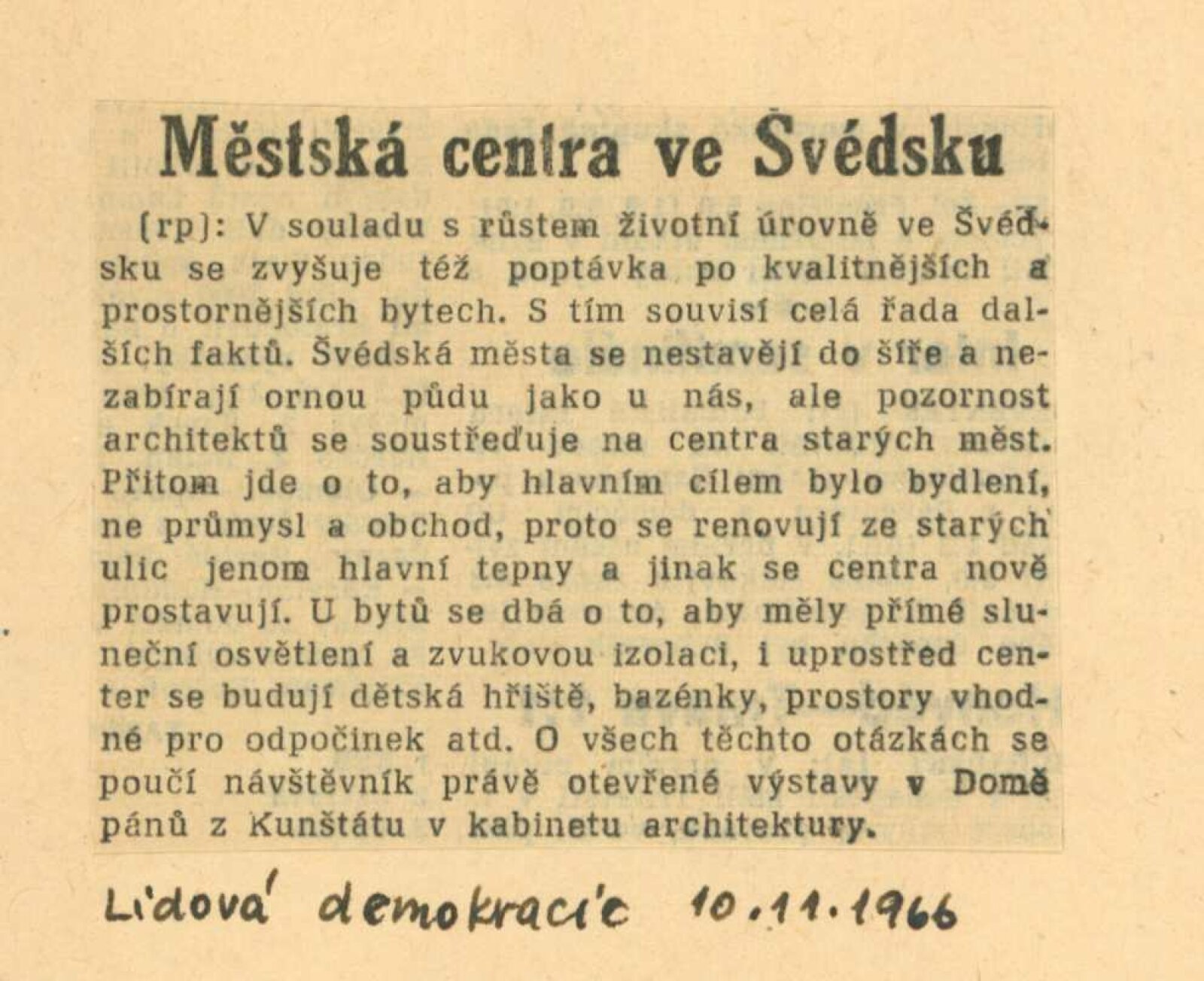 Městská centra ve Švédsku

(rp): V souladu s růstem životní úrovně ve Švédsku se zvyšuje též poptávka po kvalitnějších a prostornějších bytech. S tím souvisí celá řada dalších faktů. Švédská města se nestavějí do šíře a nezabírají ornou půdu jako u nás, ale pozornost architektů se soustřeďuje na centra starých měst. Přitom jde o to, aby hlavním cílem bylo bydlení, ne průmysl a obchod, proto se renovují ze starých ulic jenom hlavní tepny a jinak se centra nově prostavují. U bytů se dbá o to, aby měly přímé sluneční osvětlení a zvukovou izolaci, i uprostřed center se budují dětská hřiště, bazénky, prostory vhodné pro odpočinek atd. O všech těchto otázkách se poučí návštěvník právě otevřené výstavy v Domě pánů z Kunštátu v kabinetu architektury.

Lidová demokracie 10.11.1966